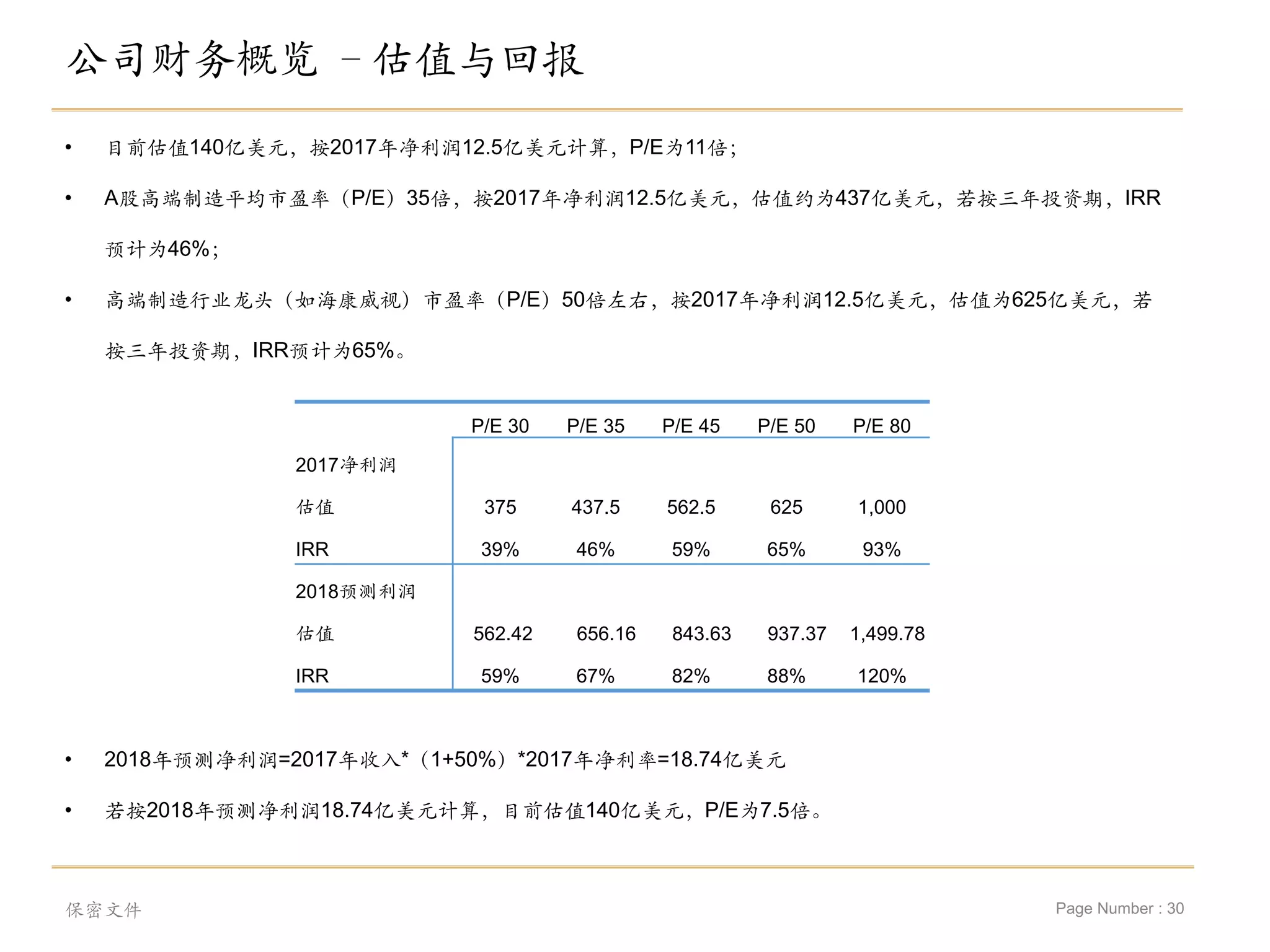 公司财务概览 – 估值与回报

• 目前估值140亿美元，按2017年净利润12.5亿美元计算，P/E为11倍；

• A股高端制造平均市盈率（P/E）35倍，按2017年净利润12.5亿美元，估值约为437亿美元，若按三年投资期，IRR预计为46%；

• 高端制造行业龙头（如海康威视）市盈率（P/E）50倍左右，按2017年净利润12.5亿美元，估值为625亿美元，若按三年投资期，IRR预计为65%。

| | P/E 30 | P/E 35 | P/E 45 | P/E 50 | P/E 80 |
|---|---|---|---|---|---|
| 2017净利润 | | | | | |
| 估值 | 375 | 437.5 | 562.5 | 625 | 1,000 |
| IRR | 39% | 46% | 59% | 65% | 93% |
| 2018预测利润 | | | | | |
| 估值 | 562.42 | 656.16 | 843.63 | 937.37 | 1,499.78 |
| IRR | 59% | 67% | 82% | 88% | 120% |

• 2018年预测净利润=2017年收入*（1+50%）*2017年净利率=18.74亿美元

• 若按2018年预测净利润18.74亿美元计算，目前估值140亿美元，P/E为7.5倍。

保密文件

Page Number : 30